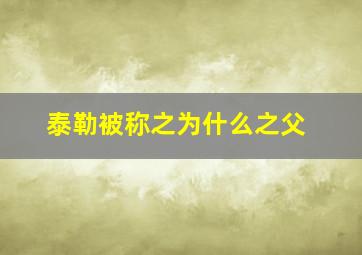 泰勒被称之为什么之父